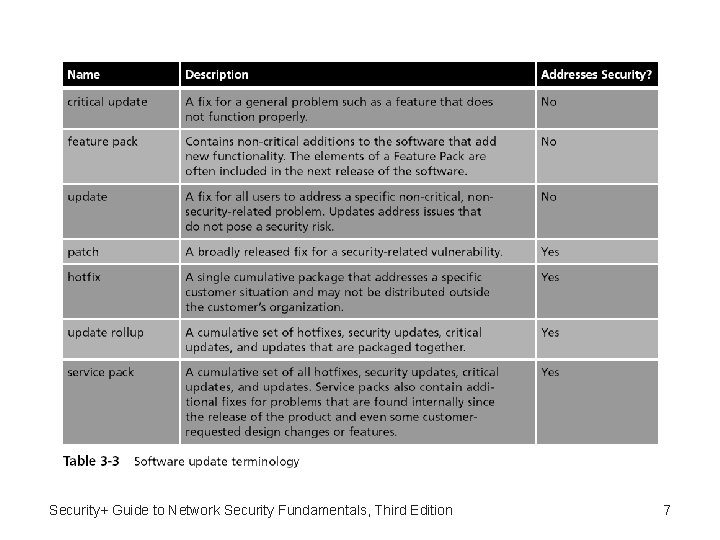 | Name | Description | Addresses Security? |
|---|---|---|
| critical update | A fix for a general problem such as a feature that does not function properly. | No |
| feature pack | Contains non-critical additions to the software that add new functionality. The elements of a Feature Pack are often included in the next release of the software. | No |
| update | A fix for all users to address a specific non-critical, non-security-related problem. Updates address issues that do not pose a security risk. | No |
| patch | A broadly released fix for a security-related vulnerability. | Yes |
| hotfix | A single cumulative package that addresses a specific customer situation and may not be distributed outside the customer's organization. | Yes |
| update rollup | A cumulative set of hotfixes, security updates, critical updates, and updates that are packaged together. | Yes |
| service pack | A cumulative set of all hotfixes, security updates, critical updates, and updates. Service packs also contain additional fixes for problems that are found internally since the release of the product and even some customer-requested design changes or features. | Yes |

Table 3-3 Software update terminology

Security+ Guide to Network Security Fundamentals, Third Edition

7